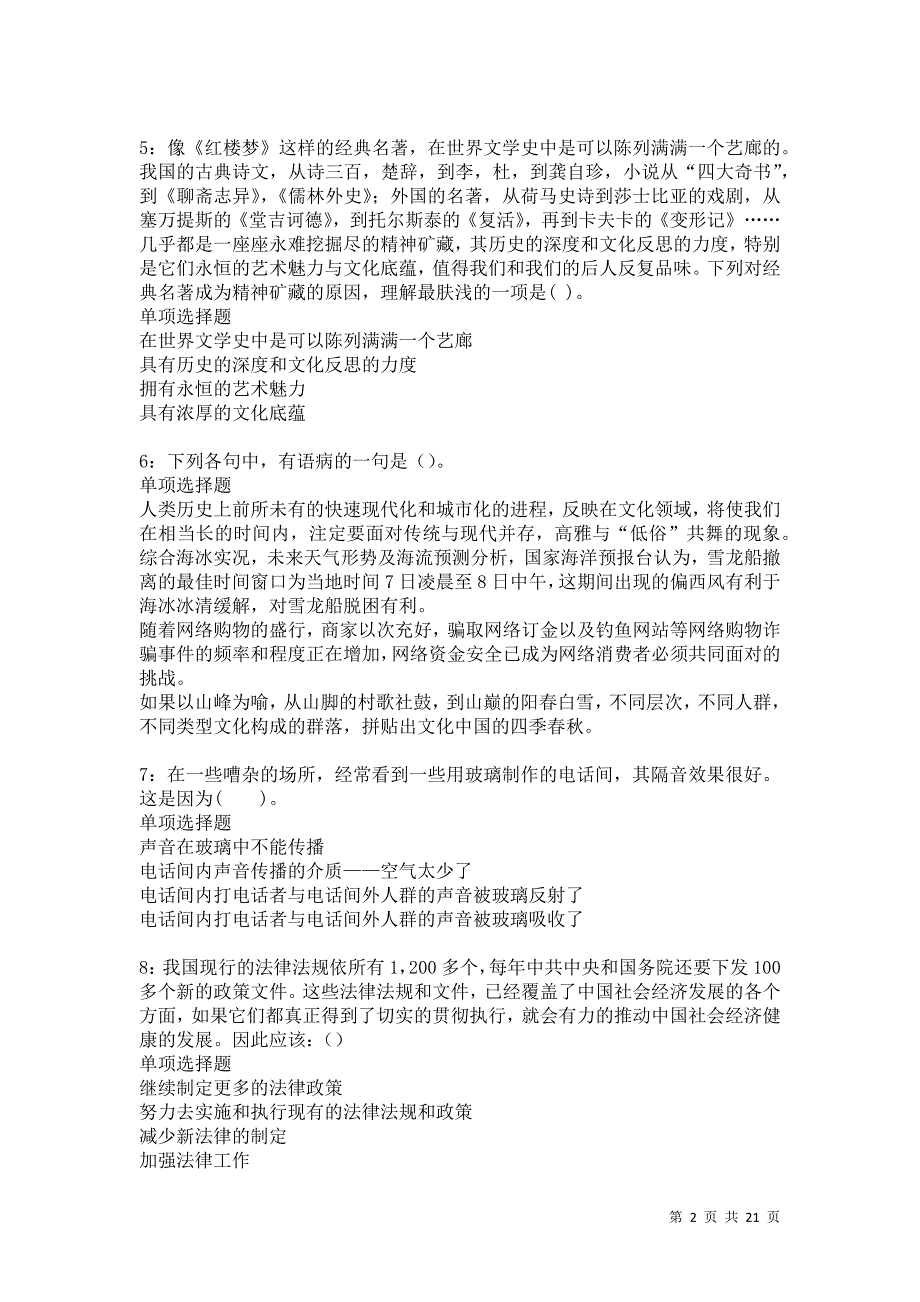 5：像《红楼梦》这样的经典名著，在世界文学史中是可以陈列满满一个艺廊的。我国的古典诗文，从诗三百，楚辞，到李，杜，到龚自珍，小说从“四大奇书”，到《聊斋志异》，《儒林外史》；外国的名著，从荷马史诗到莎士比亚的戏剧，从塞万提斯的《堂吉诃德》，到托尔斯泰的《复活》，再到卡夫卡的《变形记》……几乎都是一座座永难挖掘尽的精神矿藏，其历史的深度和文化反思的力度，特别是它们永恒的艺术魅力与文化底蕴，值得我们和我们的后人反复品味。下列对经典名著成为精神矿藏的原因，理解最肤浅的一项是( )。
单项选择题
在世界文学史中是可以陈列满满一个艺廊
具有历史的深度和文化反思的力度
拥有永恒的艺术魅力
具有浓厚的文化底蕴

6：下列各句中，有语病的一句是（）。
单项选择题
人类历史上前所未有的快速现代化和城市化的进程，反映在文化领域，将使我们在相当长的时间内，注定要面对传统与现代并存，高雅与“低俗”共舞的现象。
综合海冰实况，未来天气形势及海流预测分析，国家海洋预报台认为，雪龙船撤离的最佳时间窗口为当地时间7日凌晨至8日中午，这期间出现的偏西风有利于海冰冰清缓解，对雪龙船脱困有利。
随着网络购物的盛行，商家以次充好，骗取网络订金以及钓鱼网站等网络购物诈骗事件的频率和程度正在增加，网络资金安全已成为网络消费者必须共同面对的挑战。
如果以山峰为喻，从山脚的村歌社鼓，到山巅的阳春白雪，不同层次，不同人群，不同类型文化构成的群落，拼贴出文化中国的四季春秋。

7：在一些嘈杂的场所，经常看到一些用玻璃制作的电话间，其隔音效果很好。这是因为(　　)。
单项选择题
声音在玻璃中不能传播
电话间内声音传播的介质——空气太少了
电话间内打电话者与电话间外人群的声音被玻璃反射了
电话间内打电话者与电话间外人群的声音被玻璃吸收了

8：我国现行的法律法规依所有1,200多个，每年中共中央和国务院还要下发100多个新的政策文件。这些法律法规和文件，已经覆盖了中国社会经济发展的各个方面，如果它们都真正得到了切实的贯彻执行，就会有力的推动中国社会经济健康的发展。因此应该：()
单项选择题
继续制定更多的法律政策
努力去实施和执行现有的法律法规和政策
减少新法律的制定
加强法律工作

第 2 页 共 21 页